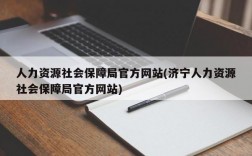 人力资源社会保障局官方网站(济宁人力资源社会保障局官方网站)